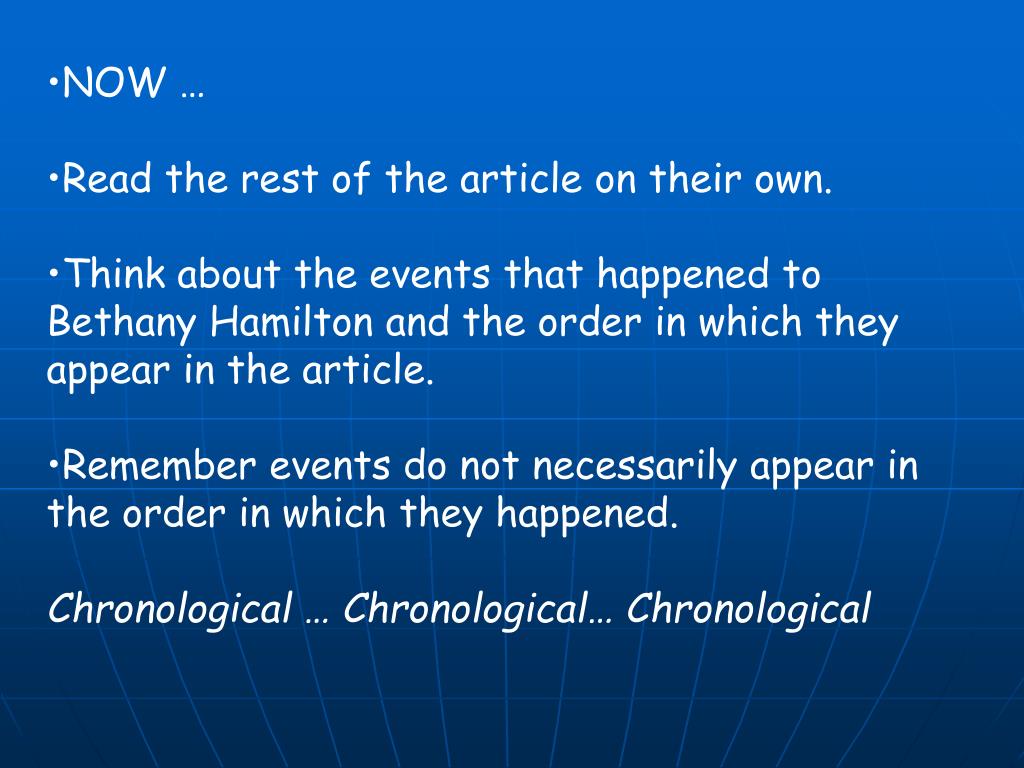 •NOW …

•Read the rest of the article on their own.

•Think about the events that happened to Bethany Hamilton and the order in which they appear in the article.

•Remember events do not necessarily appear in the order in which they happened.

Chronological … Chronological… Chronological